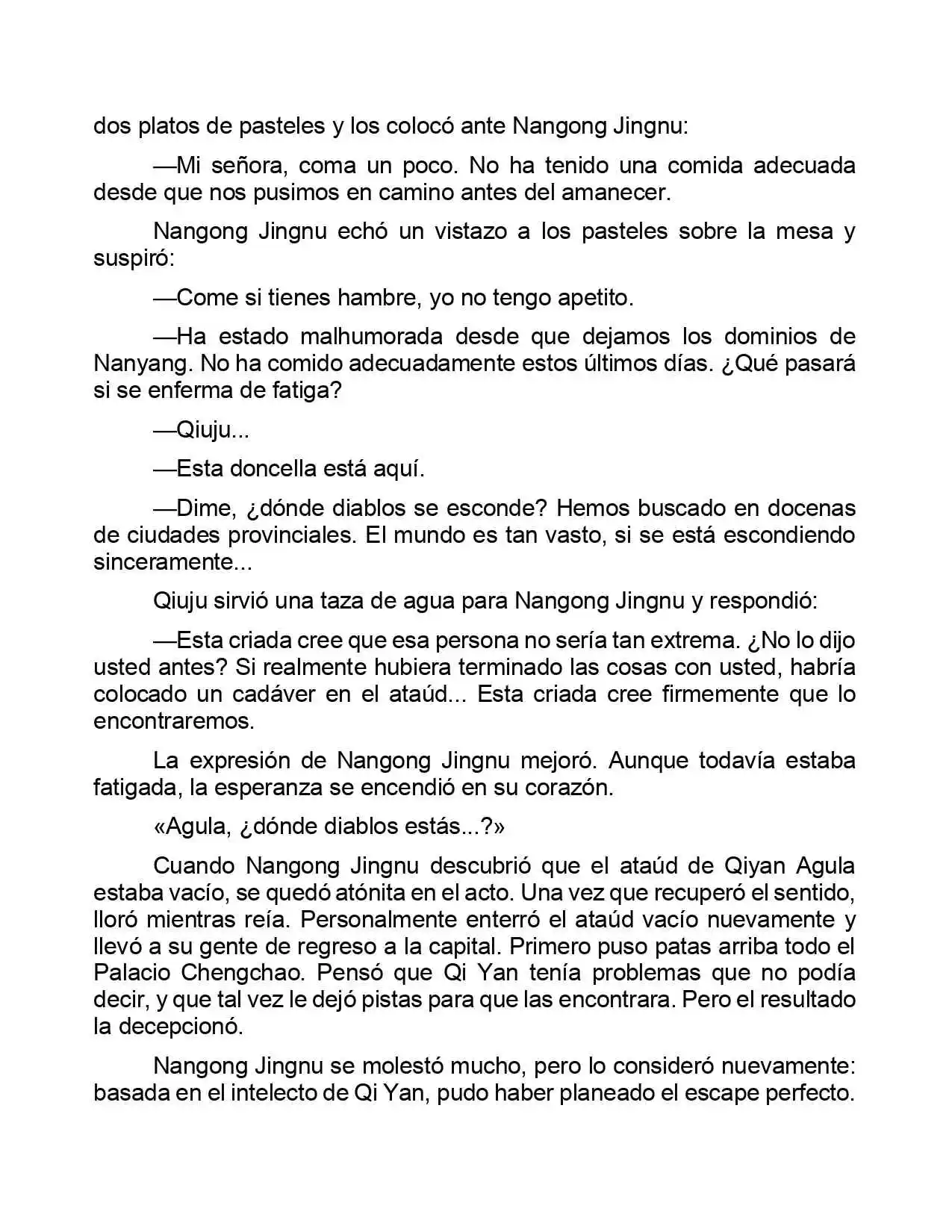 dos platos de pasteles y los colocó ante Nangong Jingnu:

—Mi señora, coma un poco. No ha tenido una comida adecuada desde que nos pusimos en camino antes del amanecer.

Nangong Jingnu echó un vistazo a los pasteles sobre la mesa y suspiró:

—Come si tienes hambre, yo no tengo apetito.

—Ha estado malhumorada desde que dejamos los dominios de Nanyang. No ha comido adecuadamente estos últimos días. ¿Qué pasará si se enferma de fatiga?

—Qiuju...

—Esta doncella está aquí.

—Dime, ¿dónde diablos se esconde? Hemos buscado en docenas de ciudades provinciales. El mundo es tan vasto, si se está escondiendo sinceramente...

Qiuju sirvió una taza de agua para Nangong Jingnu y respondió:

—Esta criada cree que esa persona no sería tan extrema. ¿No lo dijo usted antes? Si realmente hubiera terminado las cosas con usted, habría colocado un cadáver en el ataúd... Esta criada cree firmemente que lo encontraremos.

La expresión de Nangong Jingnu mejoró. Aunque todavía estaba fatigada, la esperanza se encendió en su corazón.

«Agula, ¿dónde diablos estás...?»

Cuando Nangong Jingnu descubrió que el ataúd de Qiyan Agula estaba vacío, se quedó atónita en el acto. Una vez que recuperó el sentido, lloró mientras reía. Personalmente enterró el ataúd vacío nuevamente y llevó a su gente de regreso a la capital. Primero puso patas arriba todo el Palacio Chengchao. Pensó que Qi Yan tenía problemas que no podía decir, y que tal vez le dejó pistas para que las encontrara. Pero el resultado la decepcionó.

Nangong Jingnu se molestó mucho, pero lo consideró nuevamente: basada en el intelecto de Qi Yan, pudo haber planeado el escape perfecto.